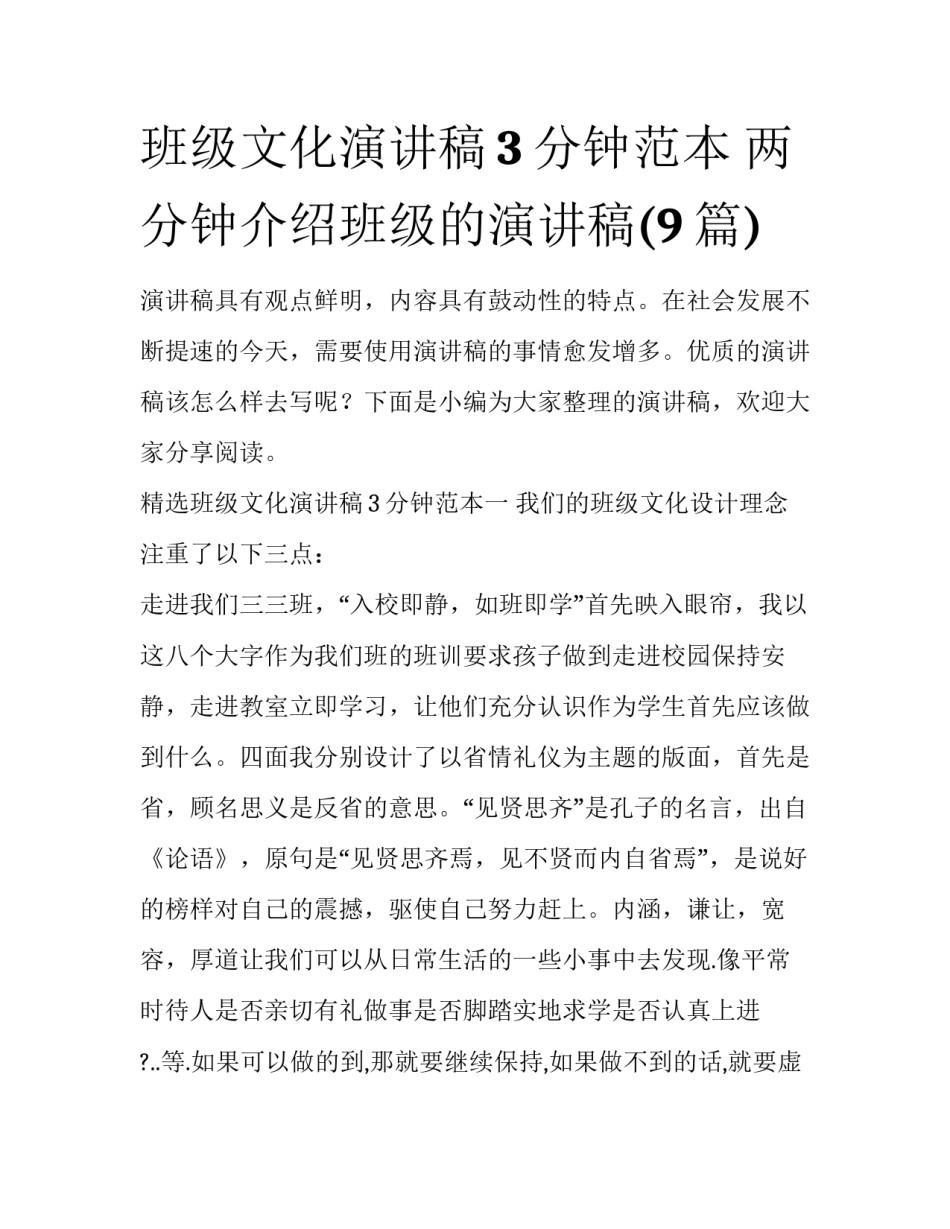 班级文化演讲稿3分钟范本 两分钟介绍班级的演讲稿(9篇)

演讲稿具有观点鲜明，内容具有鼓动性的特点。在社会发展不断提速的今天，需要使用演讲稿的事情愈发增多。优质的演讲稿该怎么样去写呢？下面是小编为大家整理的演讲稿，欢迎大家分享阅读。

精选班级文化演讲稿3分钟范本一 我们的班级文化设计理念注重了以下三点：

走进我们三三班，“入校即静，如班即学”首先映入眼帘，我以这八个大字作为我们班的班训要求孩子做到走进校园保持安静，走进教室立即学习，让他们充分认识作为学生首先应该做到什么。四面我分别设计了以省情礼仪为主题的版面，首先是省，顾名思义是反省的意思。“见贤思齐”是孔子的名言，出自《论语》，原句是“见贤思齐焉，见不贤而内自省焉”，是说好的榜样对自己的震撼，驱使自己努力赶上。内涵，谦让，宽容，厚道让我们可以从日常生活的一些小事中去发现.像平常时待人是否亲切有礼做事是否脚踏实地求学是否认真上进?..等.如果可以做的到,那就要继续保持,如果做不到的话,就要虚